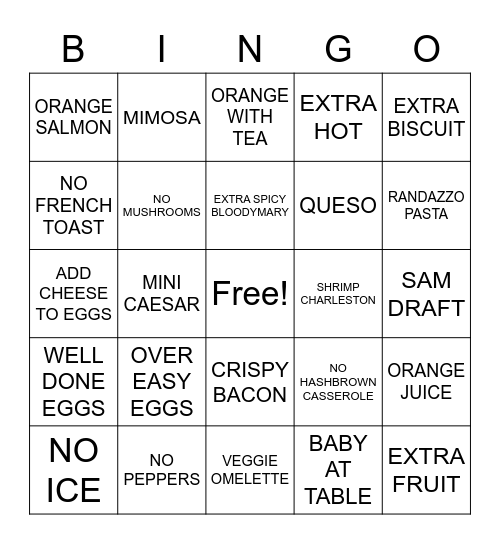 | B | I | N | G | O |
|---|---|---|---|---|
| ORANGE SALMON | MIMOSA | ORANGE WITH TEA | EXTRA HOT | EXTRA BISCUIT |
| NO FRENCH TOAST | NO MUSHROOMS | EXTRA SPICY BLOODYMARY | QUESO | RANDAZZO PASTA |
| ADD CHEESE TO EGGS | MINI CAESAR | Free! | SHRIMP CHARLESTON | SAM DRAFT |
| WELL DONE EGGS | OVER EASY EGGS | CRISPY BACON | NO HASHBROWN CASSEROLE | ORANGE JUICE |
| NO ICE | NO PEPPERS | VEGGIE OMELETTE | BABY AT TABLE | EXTRA FRUIT |